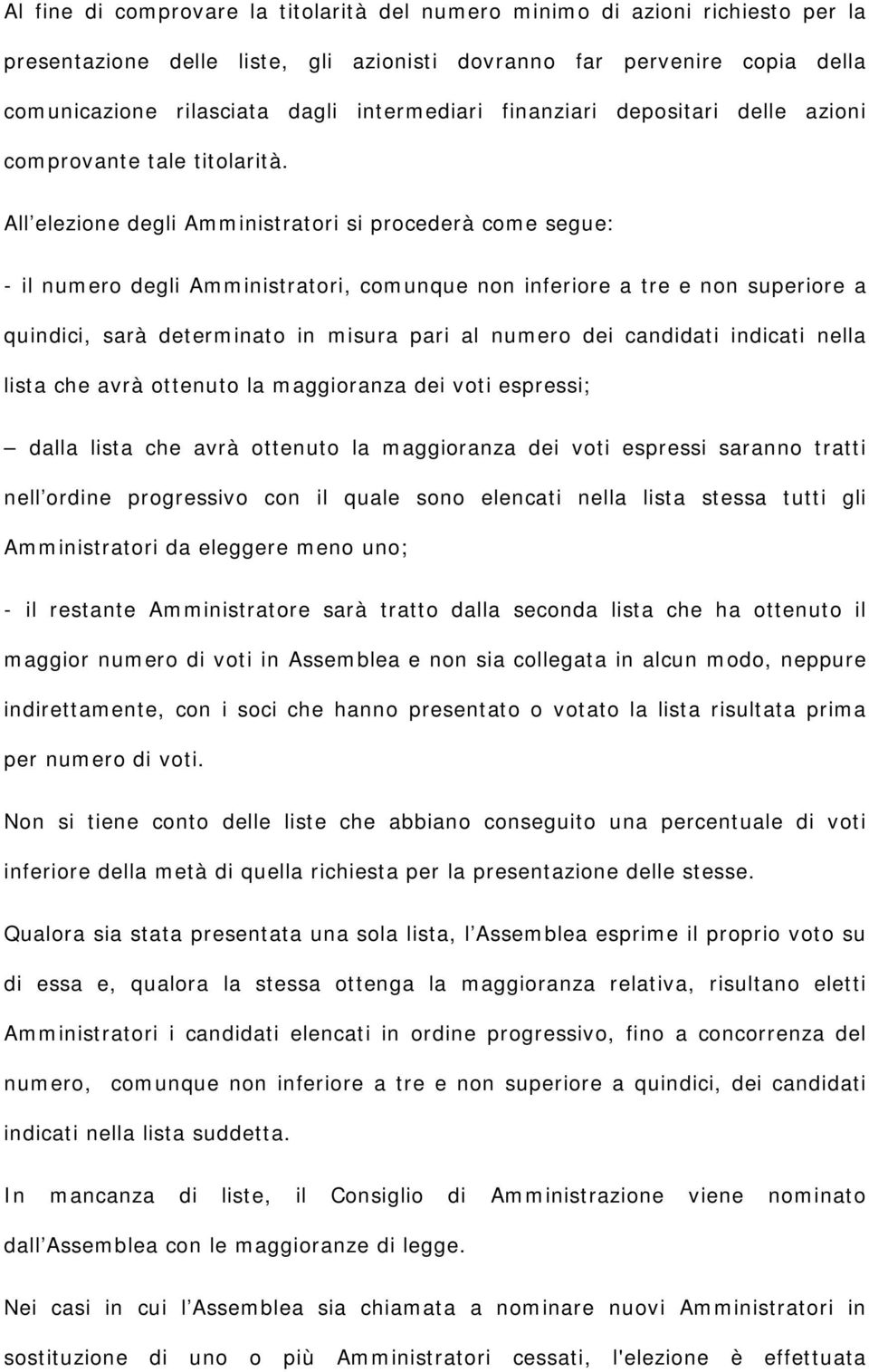 Al fine di comprovare la titolarità del numero minimo di azioni richiesto per la presentazione delle liste, gli azionisti dovranno far pervenire copia della comunicazione rilasciata dagli intermediari finanziari depositari delle azioni comprovante tale titolarità.

All elezione degli Amministratori si procederà come segue:

- il numero degli Amministratori, comunque non inferiore a tre e non superiore a quindici, sarà determinato in misura pari al numero dei candidati indicati nella lista che avrà ottenuto la maggioranza dei voti espressi;

— dalla lista che avrà ottenuto la maggioranza dei voti espressi saranno tratti nell ordine progressivo con il quale sono elencati nella lista stessa tutti gli Amministratori da eleggere meno uno;

- il restante Amministratore sarà tratto dalla seconda lista che ha ottenuto il maggior numero di voti in Assemblea e non sia collegata in alcun modo, neppure indirettamente, con i soci che hanno presentato o votato la lista risultata prima per numero di voti.

Non si tiene conto delle liste che abbiano conseguito una percentuale di voti inferiore della metà di quella richiesta per la presentazione delle stesse.

Qualora sia stata presentata una sola lista, l Assemblea esprime il proprio voto su di essa e, qualora la stessa ottenga la maggioranza relativa, risultano eletti Amministratori i candidati elencati in ordine progressivo, fino a concorrenza del numero, comunque non inferiore a tre e non superiore a quindici, dei candidati indicati nella lista suddetta.

In mancanza di liste, il Consiglio di Amministrazione viene nominato dall Assemblea con le maggioranze di legge.

Nei casi in cui l Assemblea sia chiamata a nominare nuovi Amministratori in sostituzione di uno o più Amministratori cessati, l'elezione è effettuata